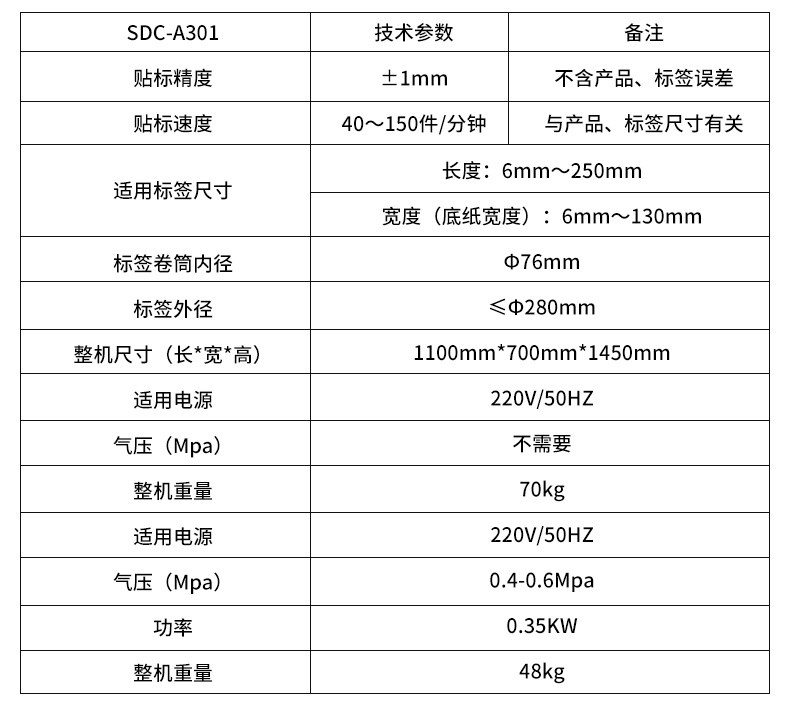 | SDC-A301 | 技术参数 | 备注 |
|---|---|---|
| 贴标精度 | ±1mm | 不含产品、标签误差 |
| 贴标速度 | 40～150件/分钟 | 与产品、标签尺寸有关 |
| 适用标签尺寸 | 长度：6mm～250mm | |
| | 宽度（底纸宽度）：6mm～130mm | |
| 标签卷筒内径 | Φ76mm | |
| 标签外径 | ≤Φ280mm | |
| 整机尺寸（长*宽*高） | 1100mm*700mm*1450mm | |
| 适用电源 | 220V/50HZ | |
| 气压（Mpa） | 不需要 | |
| 整机重量 | 70kg | |
| 适用电源 | 220V/50HZ | |
| 气压（Mpa） | 0.4-0.6Mpa | |
| 功率 | 0.35KW | |
| 整机重量 | 48kg | |